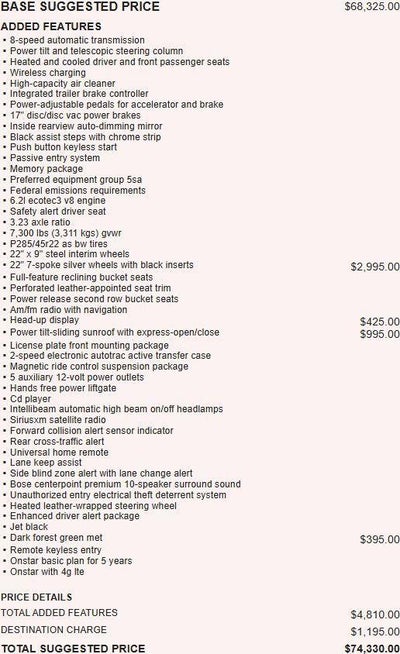 BASE SUGGESTED PRICE $68,325.00

ADDED FEATURES
• 8-speed automatic transmission
• Power tilt and telescopic steering column
• Heated and cooled driver and front passenger seats
• Wireless charging
• High-capacity air cleaner
• Integrated trailer brake controller
• Power-adjustable pedals for accelerator and brake
• 17" disc/disc vac power brakes
• Inside rearview auto-dimming mirror
• Black assist steps with chrome strip
• Push button keyless start
• Passive entry system
• Memory package
• Preferred equipment group 5sa
• Federal emissions requirements
• 6.2l ecotec3 v8 engine
• Safety alert driver seat
• 3.23 axle ratio
• 7,300 lbs (3,311 kgs) gvwr
• P285/45r22 as bw tires
• 22" x 9" steel interim wheels
• 22" 7-spoke silver wheels with black inserts $2,995.00
• Full-feature reclining bucket seats
• Perforated leather-appointed seat trim
• Power release second row bucket seats
• Am/fm radio with navigation
• Head-up display $425.00
• Power tilt-sliding sunroof with express-open/close $995.00
• License plate front mounting package
• 2-speed electronic autotrac active transfer case
• Magnetic ride control suspension package
• 5 auxiliary 12-volt power outlets
• Hands free power liftgate
• Cd player
• Intellibeam automatic high beam on/off headlamps
• Siriusxm satellite radio
• Forward collision alert sensor indicator
• Rear cross-traffic alert
• Universal home remote
• Lane keep assist
• Side blind zone alert with lane change alert
• Bose centerpoint premium 10-speaker surround sound
• Unauthorized entry electrical theft deterrent system
• Heated leather-wrapped steering wheel
• Enhanced driver alert package
• Jet black
• Dark forest green met $395.00
• Remote keyless entry
• Onstar basic plan for 5 years
• Onstar with 4g lte

PRICE DETAILS
TOTAL ADDED FEATURES $4,810.00
DESTINATION CHARGE $1,195.00
TOTAL SUGGESTED PRICE $74,330.00